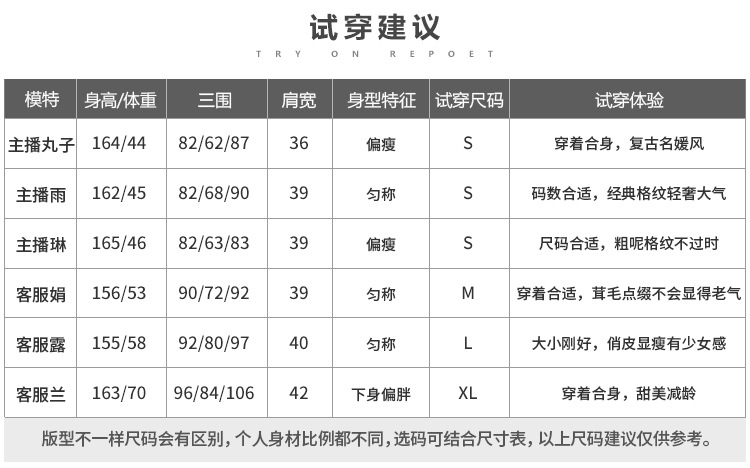 试穿建议

TRY ON REPOET

| 模特 | 身高/体重 | 三围 | 肩宽 | 身型特征 | 试穿尺码 | 试穿体验 |
|---|---|---|---|---|---|---|
| 主播丸子 | 164/44 | 82/62/87 | 36 | 偏瘦 | S | 穿着合身，复古名媛风 |
| 主播雨 | 162/45 | 82/68/90 | 39 | 匀称 | S | 码数合适，经典格纹轻奢大气 |
| 主播琳 | 165/46 | 82/63/83 | 39 | 偏瘦 | S | 尺码合适，粗呢格纹不过时 |
| 客服娟 | 156/53 | 90/72/92 | 39 | 匀称 | M | 穿着合适，茸毛点缀不会显得老气 |
| 客服露 | 155/58 | 92/80/97 | 40 | 匀称 | L | 大小刚好，俏皮显瘦有少女感 |
| 客服兰 | 163/70 | 96/84/106 | 42 | 下身偏胖 | XL | 穿着合身，甜美减龄 |

版型不一样尺码会有区别，个人身材比例都不同，选码可结合尺寸表，以上尺码建议仅供参考。